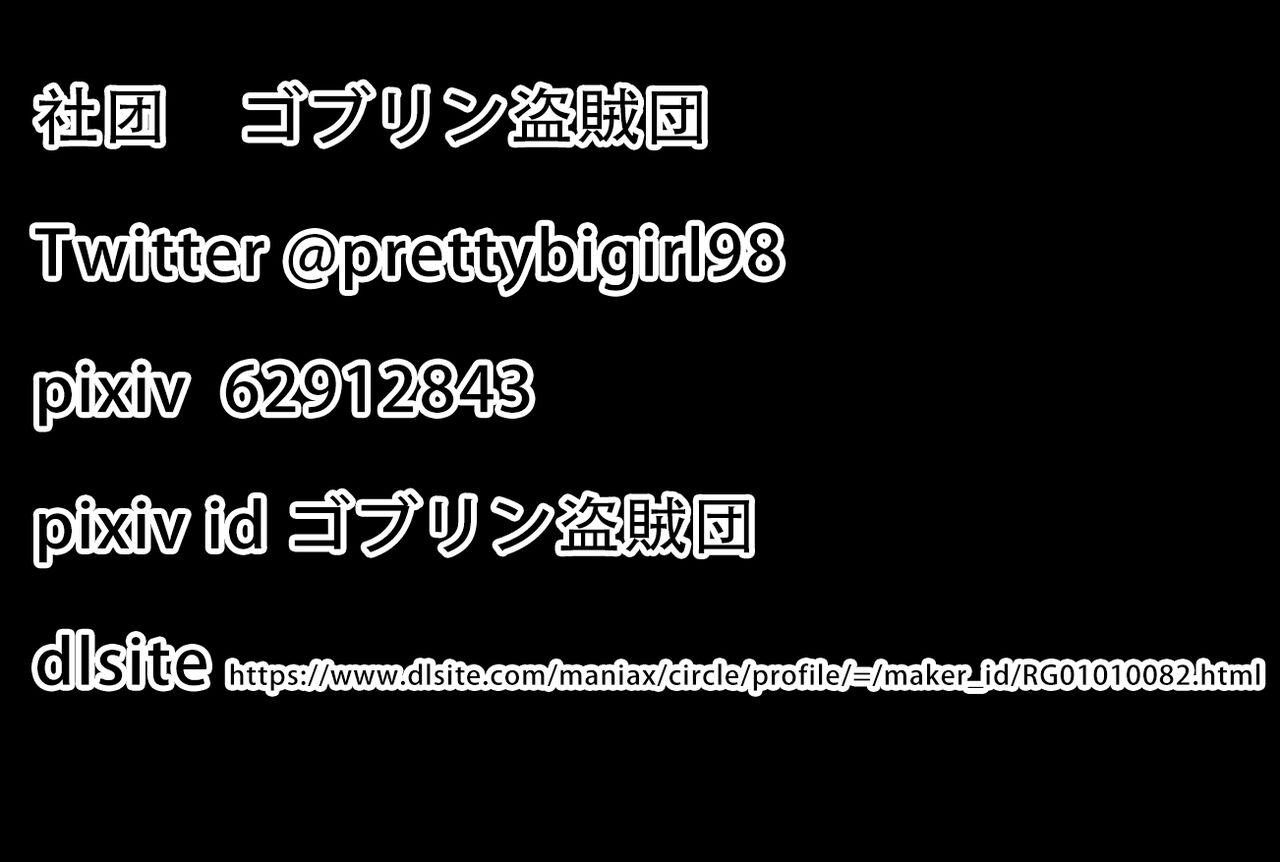 社団　ゴブリン盗賊団

Twitter @prettybigirl98

pixiv 62912843

pixiv id ゴブリン盗賊団

dlsite https://www.dlsite.com/maniax/circle/profile/=/maker_id/RG01010082.html